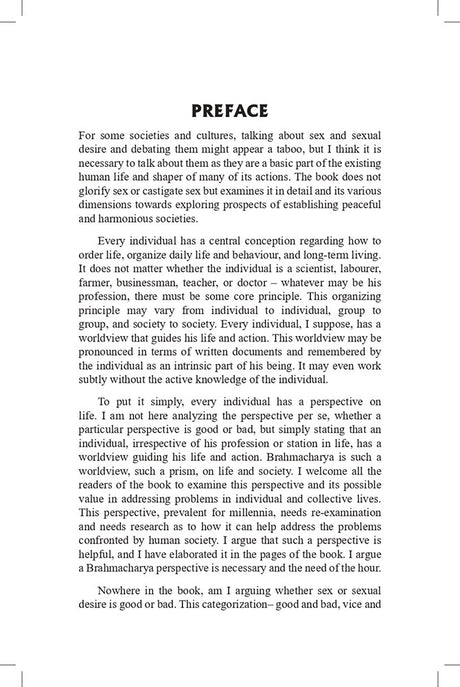 PREFACE

For some societies and cultures, talking about sex and sexual desire and debating them might appear a taboo, but I think it is necessary to talk about them as they are a basic part of the existing human life and shaper of many of its actions. The book does not glorify sex or castigate sex but examines it in detail and its various dimensions towards exploring prospects of establishing peaceful and harmonious societies.

Every individual has a central conception regarding how to order life, organize daily life and behaviour, and long-term living. It does not matter whether the individual is a scientist, labourer, farmer, businessman, teacher, or doctor – whatever may be his profession, there must be some core principle. This organizing principle may vary from individual to individual, group to group, and society to society. Every individual, I suppose, has a worldview that guides his life and action. This worldview may be pronounced in terms of written documents and remembered by the individual as an intrinsic part of his being. It may even work subtly without the active knowledge of the individual.

To put it simply, every individual has a perspective on life. I am not here analyzing the perspective per se, whether a particular perspective is good or bad, but simply stating that an individual, irrespective of his profession or station in life, has a worldview guiding his life and action. Brahmacharya is such a worldview, such a prism, on life and society. I welcome all the readers of the book to examine this perspective and its possible value in addressing problems in individual and collective lives. This perspective, prevalent for millennia, needs re-examination and needs research as to how it can help address the problems confronted by human society. I argue that such a perspective is helpful, and I have elaborated it in the pages of the book. I argue a Brahmacharya perspective is necessary and the need of the hour.

Nowhere in the book, am I arguing whether sex or sexual desire is good or bad. This categorization– good and bad, vice and